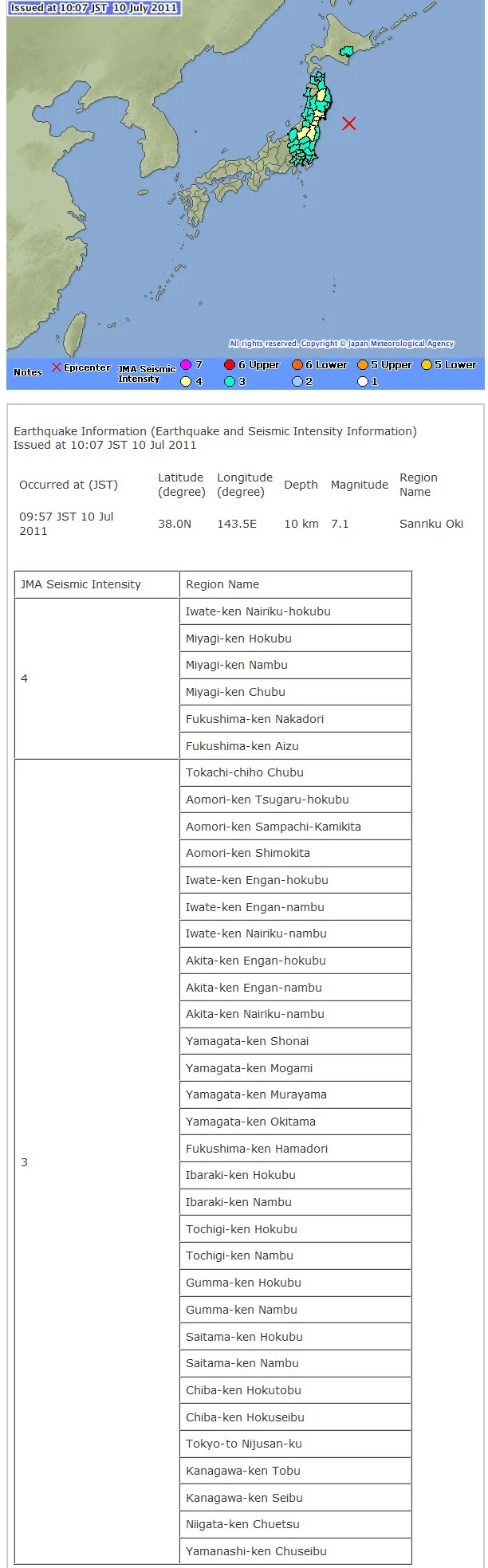 Issued at 10:07 JST 10 July 2011

All rights reserved. Copyright © Japan Meteorological Agency

Notes ✕ Epicenter JMA Seismic Intensity 7 6 Upper 6 Lower 5 Upper 5 Lower 4 3 2 1

Earthquake Information (Earthquake and Seismic Intensity Information)
Issued at 10:07 JST 10 Jul 2011

| Occurred at (JST) | Latitude (degree) | Longitude (degree) | Depth | Magnitude | Region Name |
|---|---|---|---|---|---|
| 09:57 JST 10 Jul 2011 | 38.0N | 143.5E | 10 km | 7.1 | Sanriku Oki |

| JMA Seismic Intensity | Region Name |
|---|---|
| 4 | Iwate-ken Nairiku-hokubu |
| | Miyagi-ken Hokubu |
| | Miyagi-ken Nambu |
| | Miyagi-ken Chubu |
| | Fukushima-ken Nakadori |
| | Fukushima-ken Aizu |
| 3 | Tokachi-chiho Chubu |
| | Aomori-ken Tsugaru-hokubu |
| | Aomori-ken Sampachi-Kamikita |
| | Aomori-ken Shimokita |
| | Iwate-ken Engan-hokubu |
| | Iwate-ken Engan-nambu |
| | Iwate-ken Nairiku-nambu |
| | Akita-ken Engan-hokubu |
| | Akita-ken Engan-nambu |
| | Akita-ken Nairiku-nambu |
| | Yamagata-ken Shonai |
| | Yamagata-ken Mogami |
| | Yamagata-ken Murayama |
| | Yamagata-ken Okitama |
| | Fukushima-ken Hamadori |
| | Ibaraki-ken Hokubu |
| | Ibaraki-ken Nambu |
| | Tochigi-ken Hokubu |
| | Tochigi-ken Nambu |
| | Gumma-ken Hokubu |
| | Gumma-ken Nambu |
| | Saitama-ken Hokubu |
| | Saitama-ken Nambu |
| | Chiba-ken Hokutobu |
| | Chiba-ken Hokuseibu |
| | Tokyo-to Nijusan-ku |
| | Kanagawa-ken Tobu |
| | Kanagawa-ken Seibu |
| | Niigata-ken Chuetsu |
| | Yamanashi-ken Chuseibu |